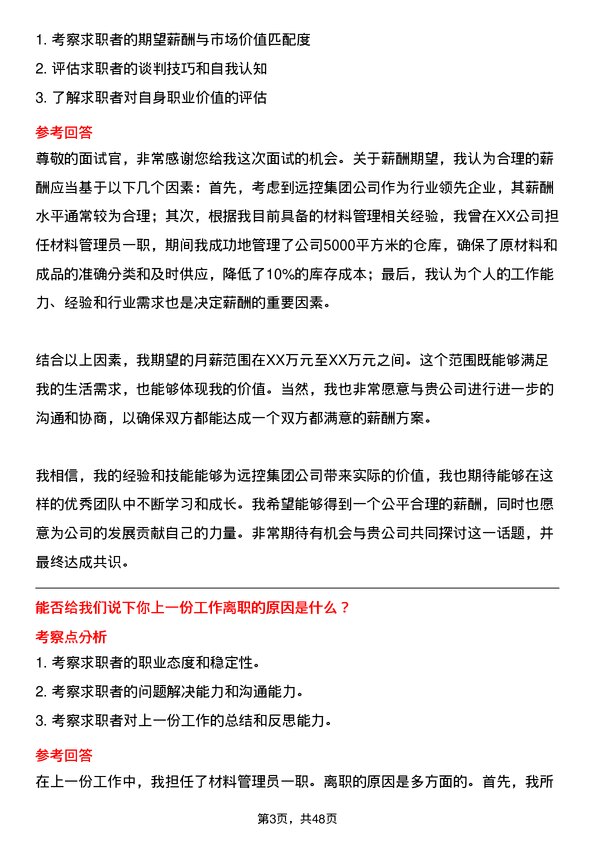 1. 考察求职者的期望薪酬与市场价值匹配度
2. 评估求职者的谈判技巧和自我认知
3. 了解求职者对自身职业价值的评估

参考回答

尊敬的面试官，非常感谢您给我这次面试的机会。关于薪酬期望，我认为合理的薪酬应当基于以下几个因素：首先，考虑到远控集团公司作为行业领先企业，其薪酬水平通常较为合理；其次，根据我目前具备的材料管理相关经验，我曾在XX公司担任材料管理员一职，期间我成功地管理了公司5000平方米的仓库，确保了原材料和成品的准确分类和及时供应，降低了10%的库存成本；最后，我认为个人的工作能力、经验和行业需求也是决定薪酬的重要因素。

结合以上因素，我期望的月薪范围在XX万元至XX万元之间。这个范围既能够满足我的生活需求，也能够体现我的价值。当然，我也非常愿意与贵公司进行进一步的沟通和协商，以确保双方都能达成一个双方都满意的薪酬方案。

我相信，我的经验和技能能够为远控集团公司带来实际的价值，我也期待能够在这样的优秀团队中不断学习和成长。我希望能够得到一个公平合理的薪酬，同时也愿意为公司的发展贡献自己的力量。非常期待有机会与贵公司共同探讨这一话题，并最终达成共识。

能否给我们说下你上一份工作离职的原因是什么？

考察点分析

1. 考察求职者的职业态度和稳定性。
2. 考察求职者的问题解决能力和沟通能力。
3. 考察求职者对上一份工作的总结和反思能力。

参考回答

在上一份工作中，我担任了材料管理员一职。离职的原因是多方面的。首先，我所

第3页，共48页